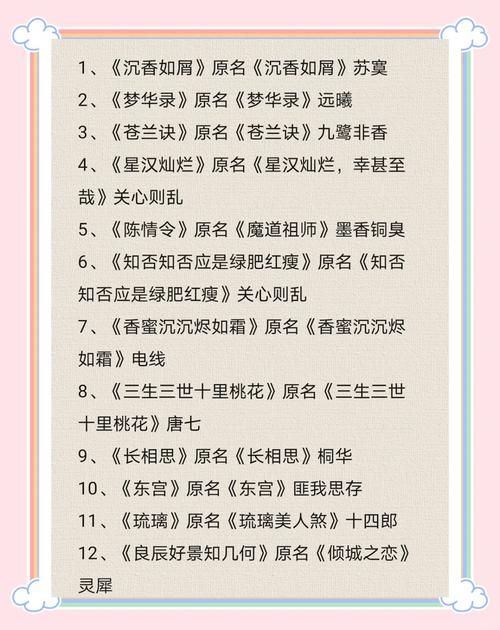 1、《沉香如屑》原名《沉香如屑》苏寞

2、《梦华录》原名《梦华录》远曦

3、《苍兰诀》原名《苍兰诀》九鹭非香

4、《星汉灿烂》原名《星汉灿烂，幸甚至哉》关心则乱

5、《陈情令》原名《魔道祖师》墨香铜臭

6、《知否知否应是绿肥红瘦》原名《知否知否应是绿肥红瘦》关心则乱

7、《香蜜沉沉烬如霜》原名《香蜜沉沉烬如霜》电线

8、《三生三世十里桃花》原名《三生三世十里桃花》唐七

9、《长相思》原名《长相思》桐华

10、《东宫》原名《东宫》匪我思存

11、《琉璃》原名《琉璃美人煞》十四郎

12、《良辰好景知几何》原名《倾城之恋》灵犀